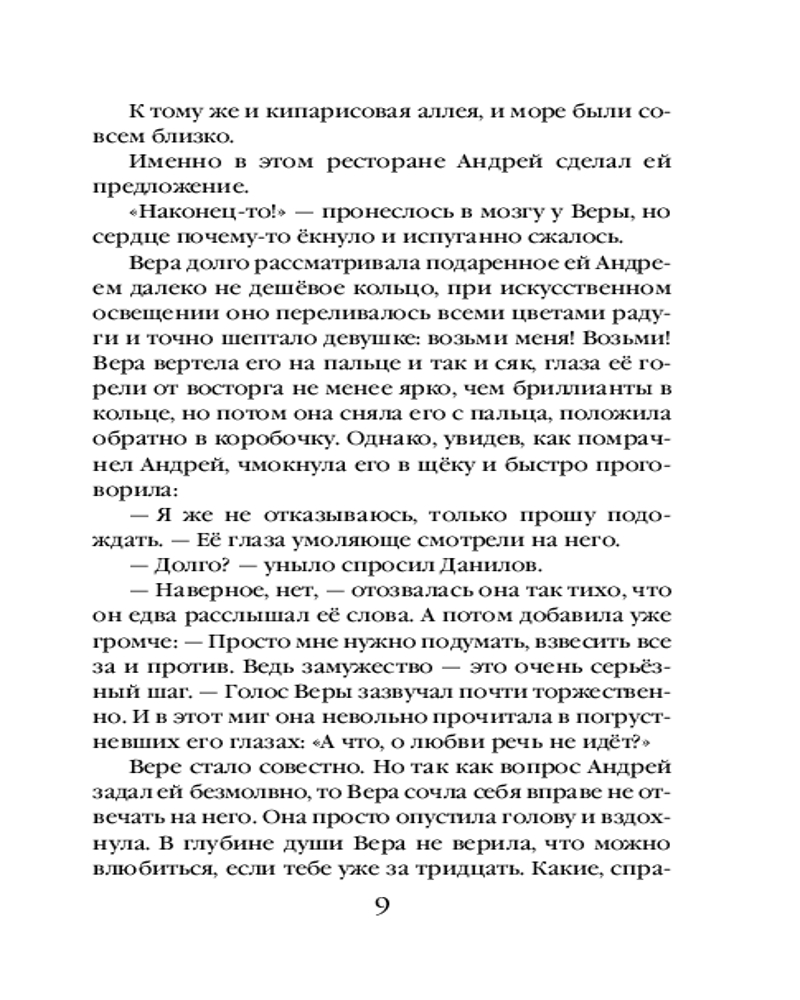 К тому же и кипарисовая аллея, и море были совсем близко.

Именно в этом ресторане Андрей сделал ей предложение.

«Наконец-то!» — пронеслось в мозгу у Веры, но сердце почему-то ёкнуло и испуганно сжалось.

Вера долго рассматривала подаренное ей Андреем далеко не дешёвое кольцо, при искусственном освещении оно переливалось всеми цветами радуги и точно шептало девушке: возьми меня! Возьми! Вера вертела его на пальце и так и сяк, глаза её горели от восторга не менее ярко, чем бриллианты в кольце, но потом она сняла его с пальца, положила обратно в коробочку. Однако, увидев, как помрачнел Андрей, чмокнула его в щёку и быстро проговорила:

— Я же не отказываюсь, только прошу подождать. — Её глаза умоляюще смотрели на него.

— Долго? — уныло спросил Данилов.

— Наверное, нет, — отозвалась она так тихо, что он едва расслышал её слова. А потом добавила уже громче: — Просто мне нужно подумать, взвесить все за и против. Ведь замужество — это очень серьёзный шаг. — Голос Веры зазвучал почти торжественно. И в этот миг она невольно прочитала в погрустневших его глазах: «А что, о любви речь не идёт?»

Вере стало совестно. Но так как вопрос Андрей задал ей безмолвно, то Вера сочла себя вправе не отвечать на него. Она просто опустила голову и вздохнула. В глубине души Вера не верила, что можно влюбиться, если тебе уже за тридцать. Какие, спра-

9